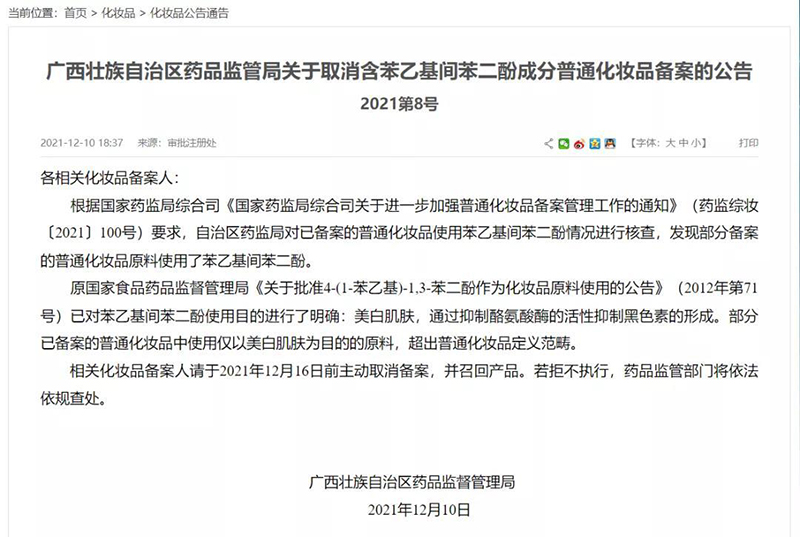 当前位置：首页 > 化妆品 > 化妆品公告通告

广西壮族自治区药品监管局关于取消含苯乙基间苯二酚成分普通化妆品备案的公告

2021第8号

2021-12-10 18:37　来源：审批注册处　【字体：大 中 小】　打印

各相关化妆品备案人：

根据国家药监局综合司《国家药监局综合司关于进一步加强普通化妆品备案管理工作的通知》（药监综妆〔2021〕100号）要求，自治区药监局对已备案的普通化妆品使用苯乙基间苯二酚情况进行核查，发现部分备案的普通化妆品原料使用了苯乙基间苯二酚。

原国家食品药品监督管理局《关于批准4-(1-苯乙基)-1,3-苯二酚作为化妆品原料使用的公告》（2012年第71号）已对苯乙基间苯二酚使用目的进行了明确：美白肌肤，通过抑制酪氨酸酶的活性抑制黑色素的形成。部分已备案的普通化妆品中使用仅以美白肌肤为目的的原料，超出普通化妆品定义范畴。

相关化妆品备案人请于2021年12月16日前主动取消备案，并召回产品。若拒不执行，药品监管部门将依法依规查处。

广西壮族自治区药品监督管理局

2021年12月10日